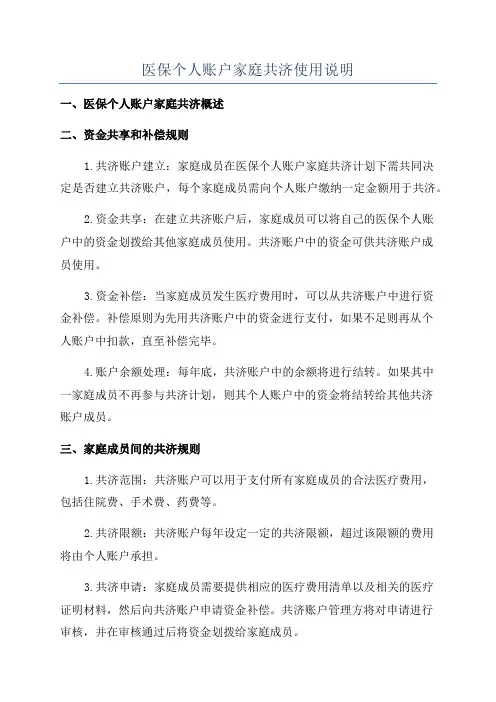 医保个人账户家庭共济使用说明

一、医保个人账户家庭共济概述

二、资金共享和补偿规则

1.共济账户建立：家庭成员在医保个人账户家庭共济计划下需共同决定是否建立共济账户，每个家庭成员需向个人账户缴纳一定金额用于共济。

2.资金共享：在建立共济账户后，家庭成员可以将自己的医保个人账户中的资金划拨给其他家庭成员使用。共济账户中的资金可供共济账户成员使用。

3.资金补偿：当家庭成员发生医疗费用时，可以从共济账户中进行资金补偿。补偿原则为先用共济账户中的资金进行支付，如果不足则再从个人账户中扣款，直至补偿完毕。

4.账户余额处理：每年底，共济账户中的余额将进行结转。如果其中一家庭成员不再参与共济计划，则其个人账户中的资金将结转给其他共济账户成员。

三、家庭成员间的共济规则

1.共济范围：共济账户可以用于支付所有家庭成员的合法医疗费用，包括住院费、手术费、药费等。

2.共济限额：共济账户每年设定一定的共济限额，超过该限额的费用将由个人账户承担。

3.共济申请：家庭成员需要提供相应的医疗费用清单以及相关的医疗证明材料，然后向共济账户申请资金补偿。共济账户管理方将对申请进行审核，并在审核通过后将资金划拨给家庭成员。